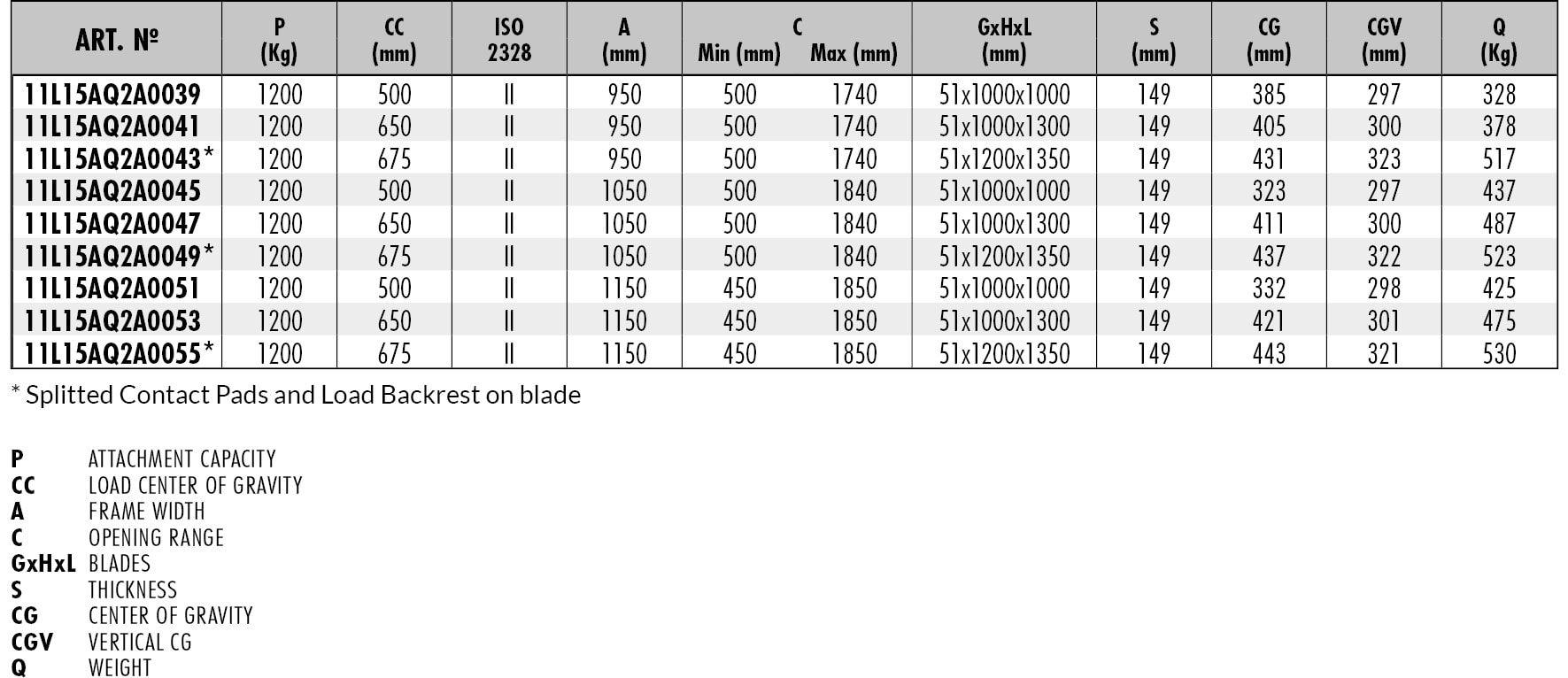 | ART. № | P (Kg) | CC (mm) | ISO 2328 | A (mm) | C Min (mm) | C Max (mm) | GxHxL (mm) | S (mm) | CG (mm) | CGV (mm) | Q (Kg) |
|---|---|---|---|---|---|---|---|---|---|---|---|
| 11L15AQ2A0039 | 1200 | 500 | II | 950 | 500 | 1740 | 51x1000x1000 | 149 | 385 | 297 | 328 |
| 11L15AQ2A0041 | 1200 | 650 | II | 950 | 500 | 1740 | 51x1000x1300 | 149 | 405 | 300 | 378 |
| 11L15AQ2A0043* | 1200 | 675 | II | 950 | 500 | 1740 | 51x1200x1350 | 149 | 431 | 323 | 517 |
| 11L15AQ2A0045 | 1200 | 500 | II | 1050 | 500 | 1840 | 51x1000x1000 | 149 | 323 | 297 | 437 |
| 11L15AQ2A0047 | 1200 | 650 | II | 1050 | 500 | 1840 | 51x1000x1300 | 149 | 411 | 300 | 487 |
| 11L15AQ2A0049* | 1200 | 675 | II | 1050 | 500 | 1840 | 51x1200x1350 | 149 | 437 | 322 | 523 |
| 11L15AQ2A0051 | 1200 | 500 | II | 1150 | 450 | 1850 | 51x1000x1000 | 149 | 332 | 298 | 425 |
| 11L15AQ2A0053 | 1200 | 650 | II | 1150 | 450 | 1850 | 51x1000x1300 | 149 | 421 | 301 | 475 |
| 11L15AQ2A0055* | 1200 | 675 | II | 1150 | 450 | 1850 | 51x1200x1350 | 149 | 443 | 321 | 530 |

* Splitted Contact Pads and Load Backrest on blade

P ATTACHMENT CAPACITY
CC LOAD CENTER OF GRAVITY
A FRAME WIDTH
C OPENING RANGE
GxHxL BLADES
S THICKNESS
CG CENTER OF GRAVITY
CGV VERTICAL CG
Q WEIGHT